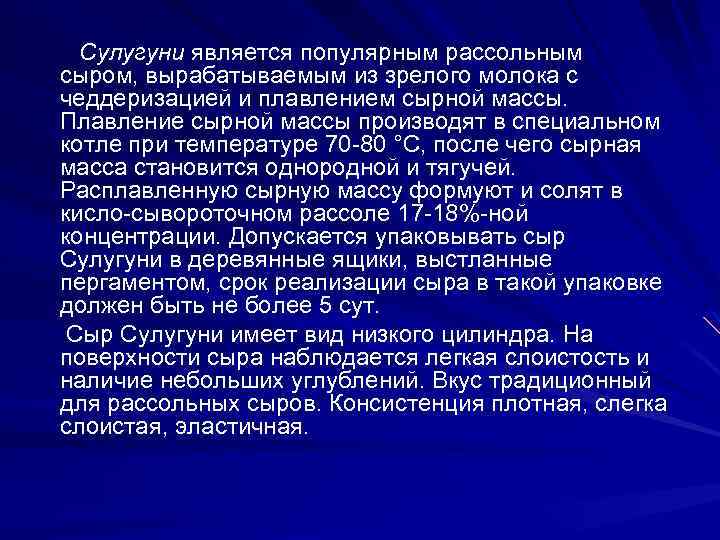 Сулугуни является популярным рассольным сыром, вырабатываемым из зрелого молока с чеддеризацией и плавлением сырной массы. Плавление сырной массы производят в специальном котле при температуре 70-80 °С, после чего сырная масса становится однородной и тягучей. Расплавленную сырную массу формуют и солят в кисло-сывороточном рассоле 17-18%-ной концентрации. Допускается упаковывать сыр Сулугуни в деревянные ящики, выстланные пергаментом, срок реализации сыра в такой упаковке должен быть не более 5 сут.

Сыр Сулугуни имеет вид низкого цилиндра. На поверхности сыра наблюдается легкая слоистость и наличие небольших углублений. Вкус традиционный для рассольных сыров. Консистенция плотная, слегка слоистая, эластичная.